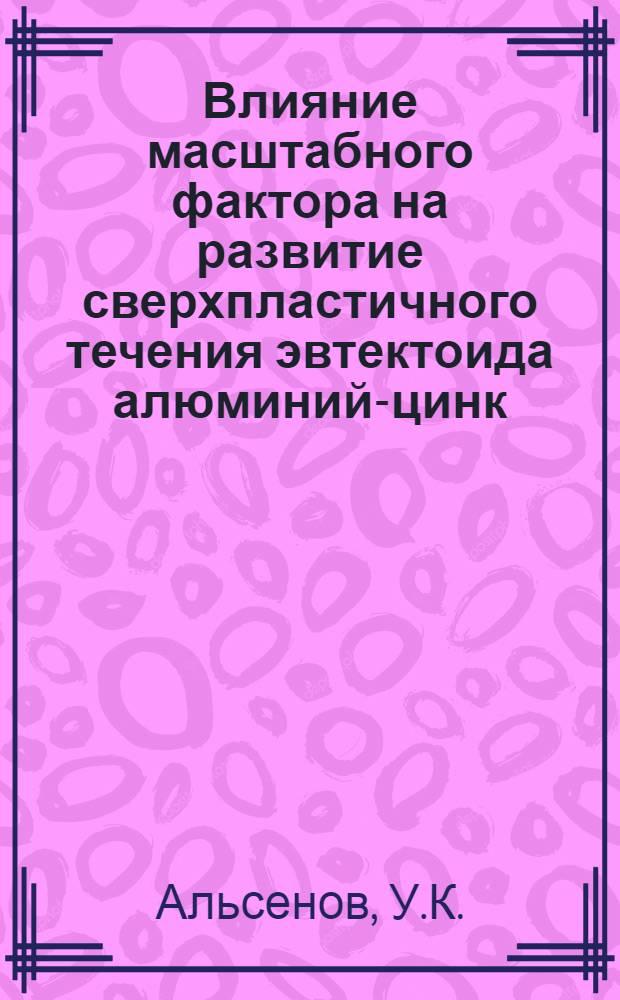 Влияние масштабного фактора на развитие сверхпластичного течения эвтектоида алюминий-цинк

Альсенов, У.К.